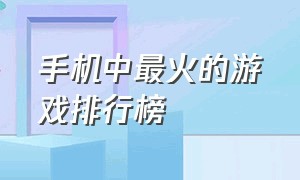 手机中最火的游戏排行榜